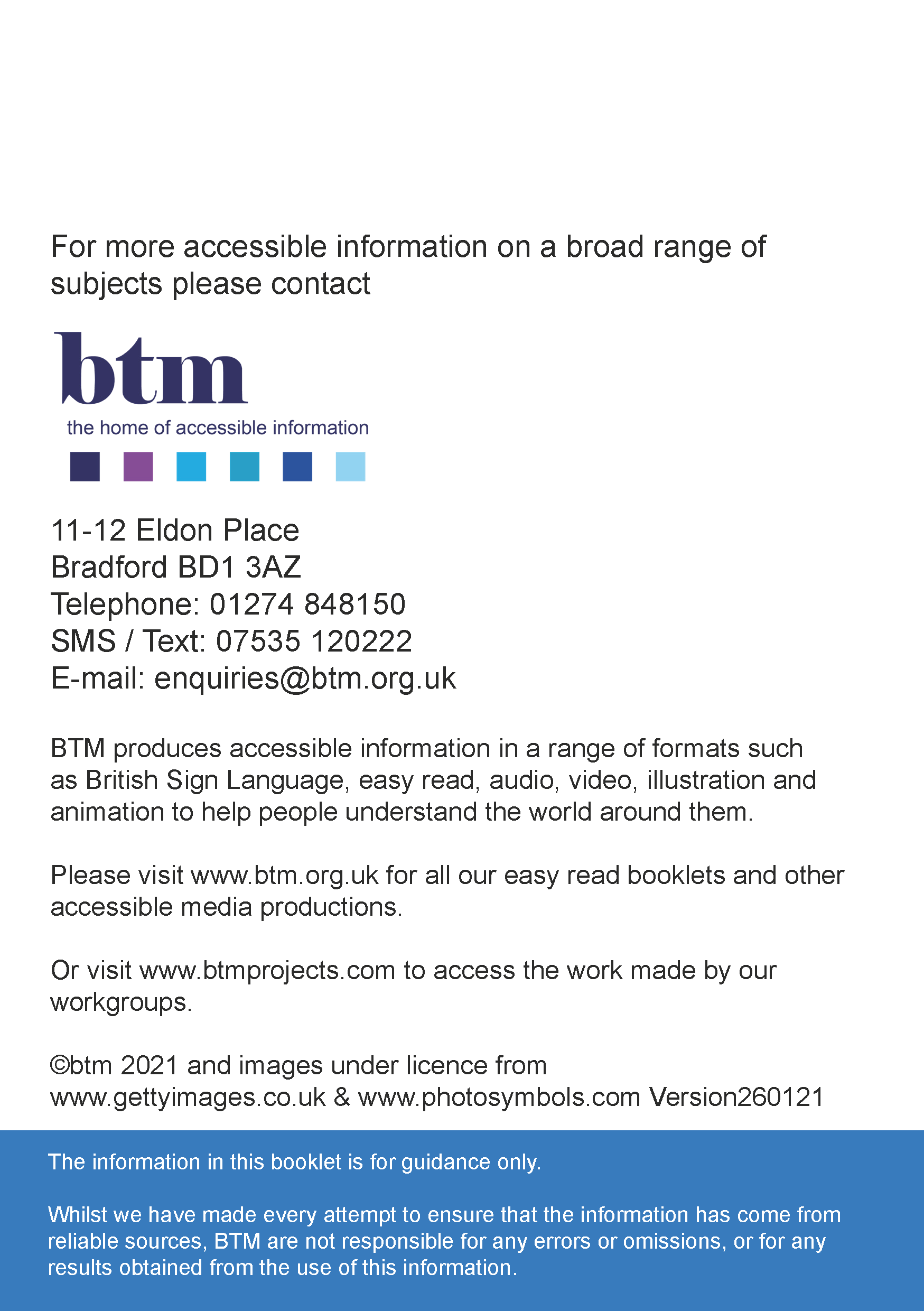 For more accessible information on a broad range of subjects please contact

btm
the home of accessible information

11-12 Eldon Place
Bradford BD1 3AZ
Telephone: 01274 848150
SMS / Text: 07535 120222
E-mail: enquiries@btm.org.uk

BTM produces accessible information in a range of formats such as British Sign Language, easy read, audio, video, illustration and animation to help people understand the world around them.

Please visit www.btm.org.uk for all our easy read booklets and other accessible media productions.

Or visit www.btmprojects.com to access the work made by our workgroups.

©btm 2021 and images under licence from www.gettyimages.co.uk & www.photosymbols.com Version260121

The information in this booklet is for guidance only.

Whilst we have made every attempt to ensure that the information has come from reliable sources, BTM are not responsible for any errors or omissions, or for any results obtained from the use of this information.